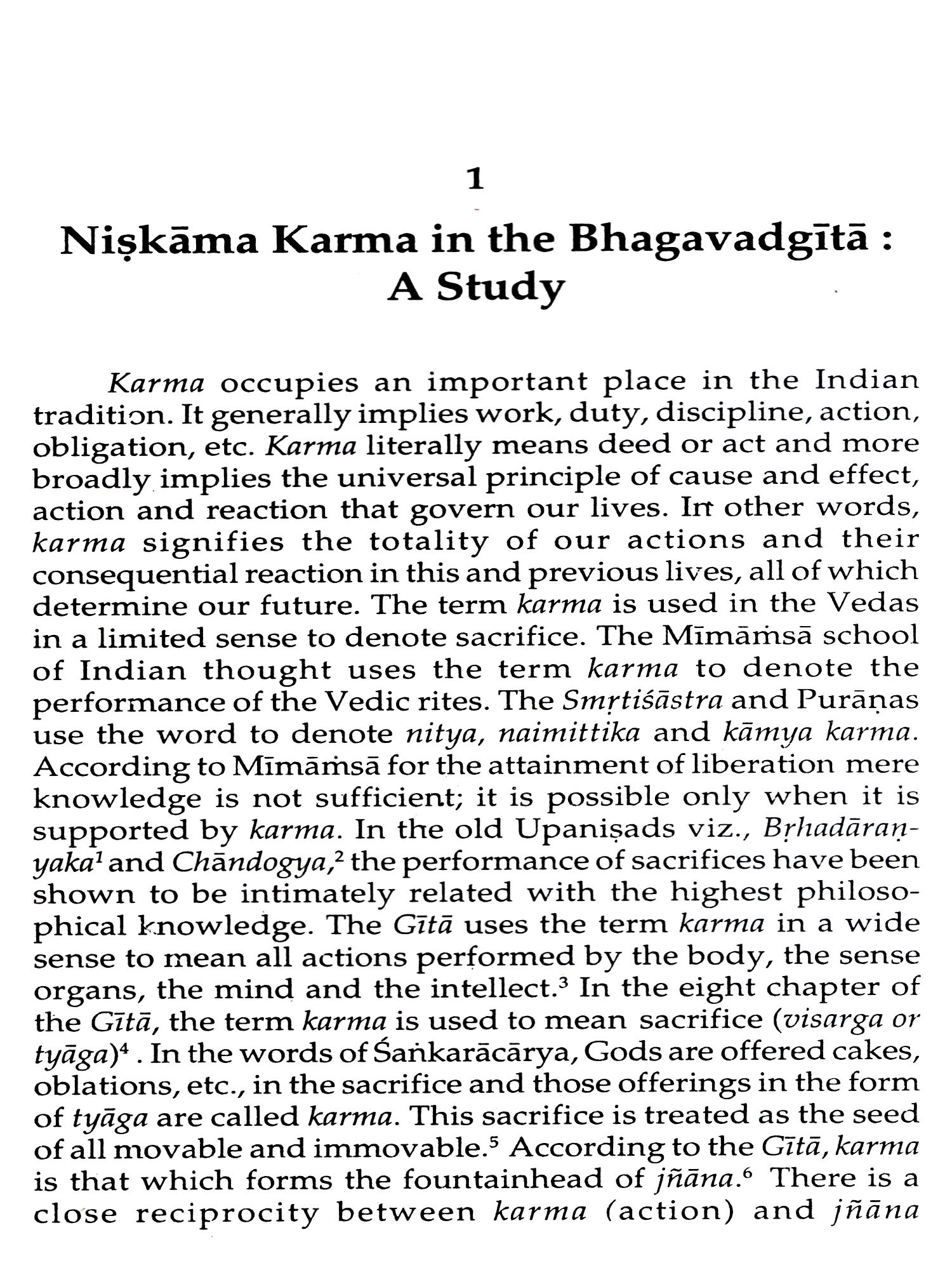 1

Niṣkāma Karma in the Bhagavadgītā : A Study

Karma occupies an important place in the Indian tradition. It generally implies work, duty, discipline, action, obligation, etc. Karma literally means deed or act and more broadly implies the universal principle of cause and effect, action and reaction that govern our lives. In other words, karma signifies the totality of our actions and their consequential reaction in this and previous lives, all of which determine our future. The term karma is used in the Vedas in a limited sense to denote sacrifice. The Mīmāṁsā school of Indian thought uses the term karma to denote the performance of the Vedic rites. The Smṛtiśāstra and Purāṇas use the word to denote nitya, naimittika and kāmya karma. According to Mīmāṁsā for the attainment of liberation mere knowledge is not sufficient; it is possible only when it is supported by karma. In the old Upaniṣads viz., Bṛhadāraṇyaka$^1$ and Chāndogya,$^2$ the performance of sacrifices have been shown to be intimately related with the highest philosophical knowledge. The Gītā uses the term karma in a wide sense to mean all actions performed by the body, the sense organs, the mind and the intellect.$^3$ In the eight chapter of the Gītā, the term karma is used to mean sacrifice (visarga or tyāga)$^4$ . In the words of Śaṅkarācārya, Gods are offered cakes, oblations, etc., in the sacrifice and those offerings in the form of tyāga are called karma. This sacrifice is treated as the seed of all movable and immovable.$^5$ According to the Gītā, karma is that which forms the fountainhead of jñāna.$^6$ There is a close reciprocity between karma (action) and jñāna